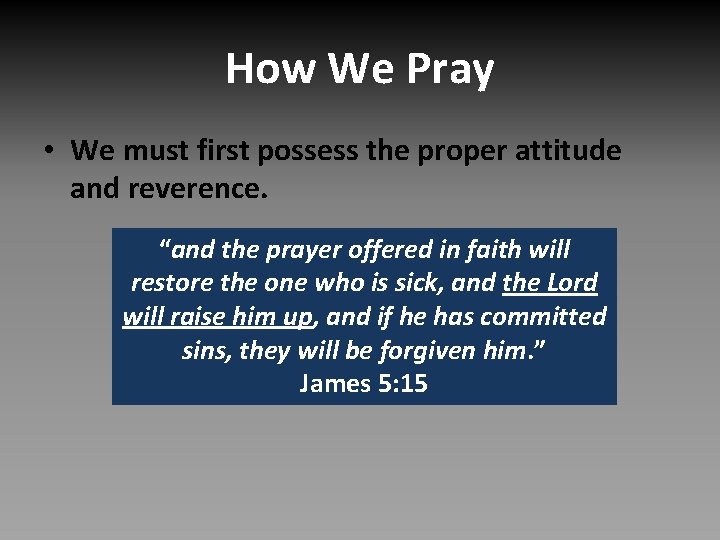 How We Pray

• We must first possess the proper attitude and reverence.

"and the prayer offered in faith will restore the one who is sick, and the Lord will raise him up, and if he has committed sins, they will be forgiven him."
James 5:15